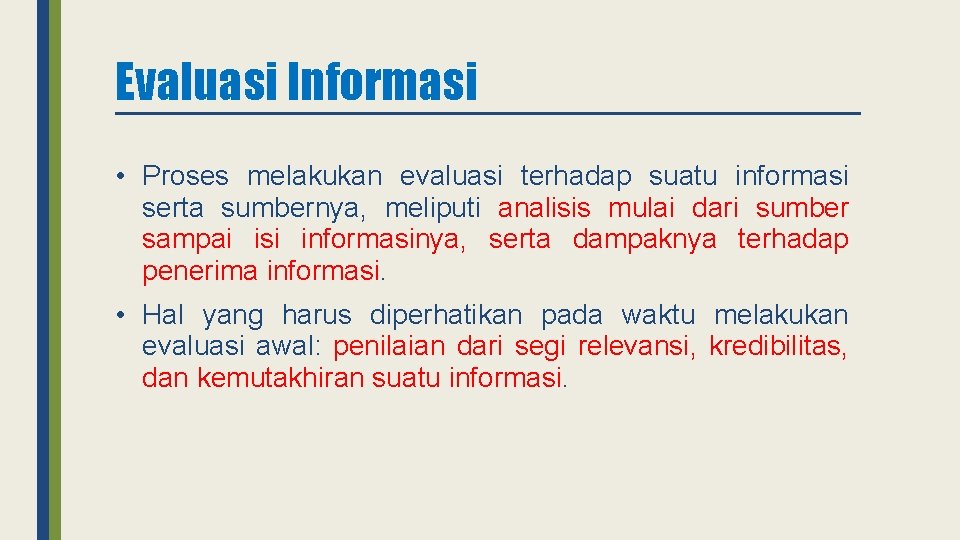 Evaluasi Informasi

• Proses melakukan evaluasi terhadap suatu informasi serta sumbernya, meliputi analisis mulai dari sumber sampai isi informasinya, serta dampaknya terhadap penerima informasi.

• Hal yang harus diperhatikan pada waktu melakukan evaluasi awal: penilaian dari segi relevansi, kredibilitas, dan kemutakhiran suatu informasi.